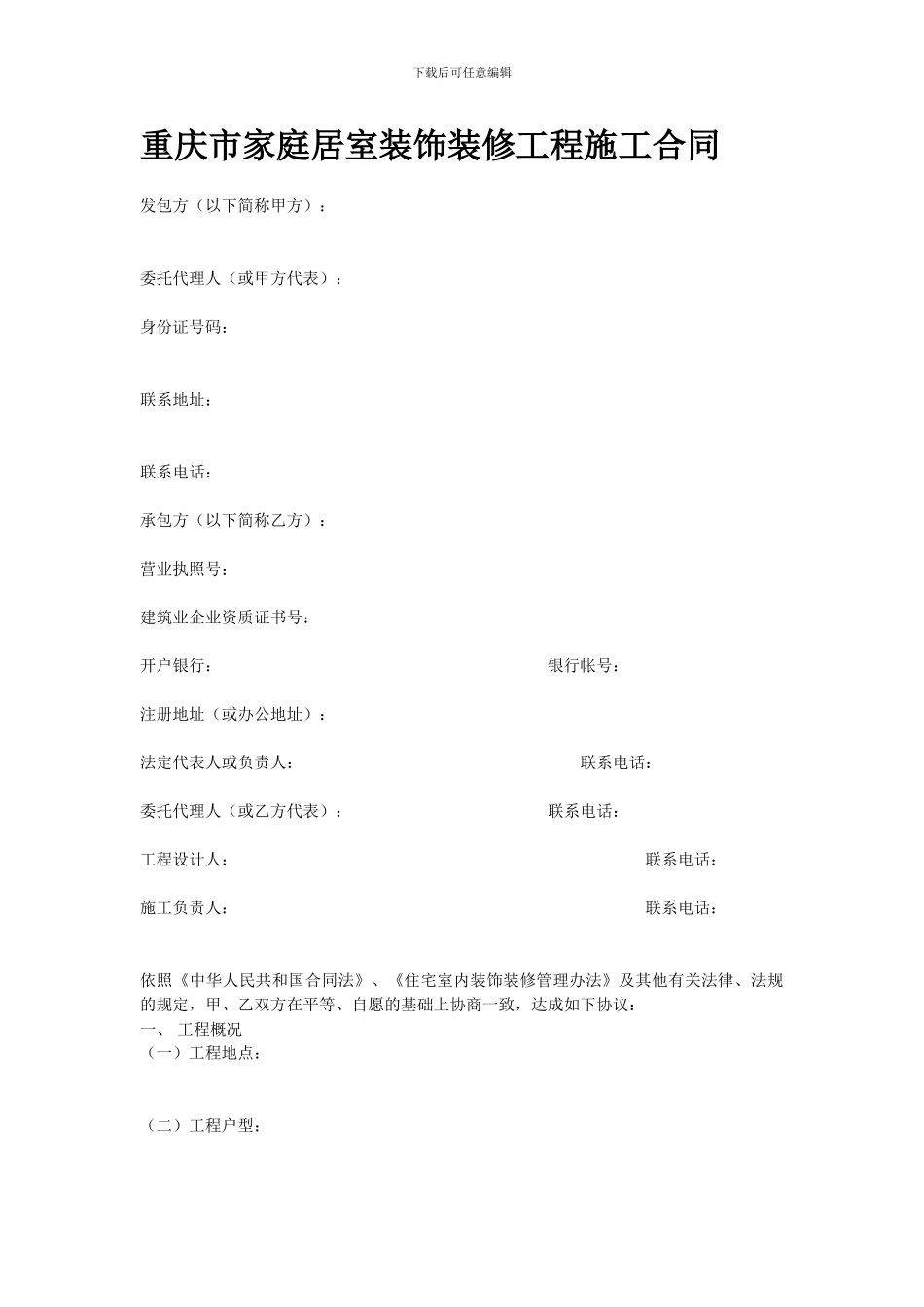 下载后可任意编辑

重庆市家庭居室装饰装修工程施工合同

发包方（以下简称甲方）：

委托代理人（或甲方代表）：

身份证号码：

联系地址：

联系电话：

承包方（以下简称乙方）：

营业执照号：

建筑业企业资质证书号：

开户银行： 银行帐号：

注册地址（或办公地址）：

法定代表人或负责人： 联系电话：

委托代理人（或乙方代表）： 联系电话：

工程设计人： 联系电话：

施工负责人： 联系电话：

依照《中华人民共和国合同法》、《住宅室内装饰装修管理办法》及其他有关法律、法规的规定，甲、乙双方在平等、自愿的基础上协商一致，达成如下协议：
一、 工程概况
（一）工程地点：

（二）工程户型：